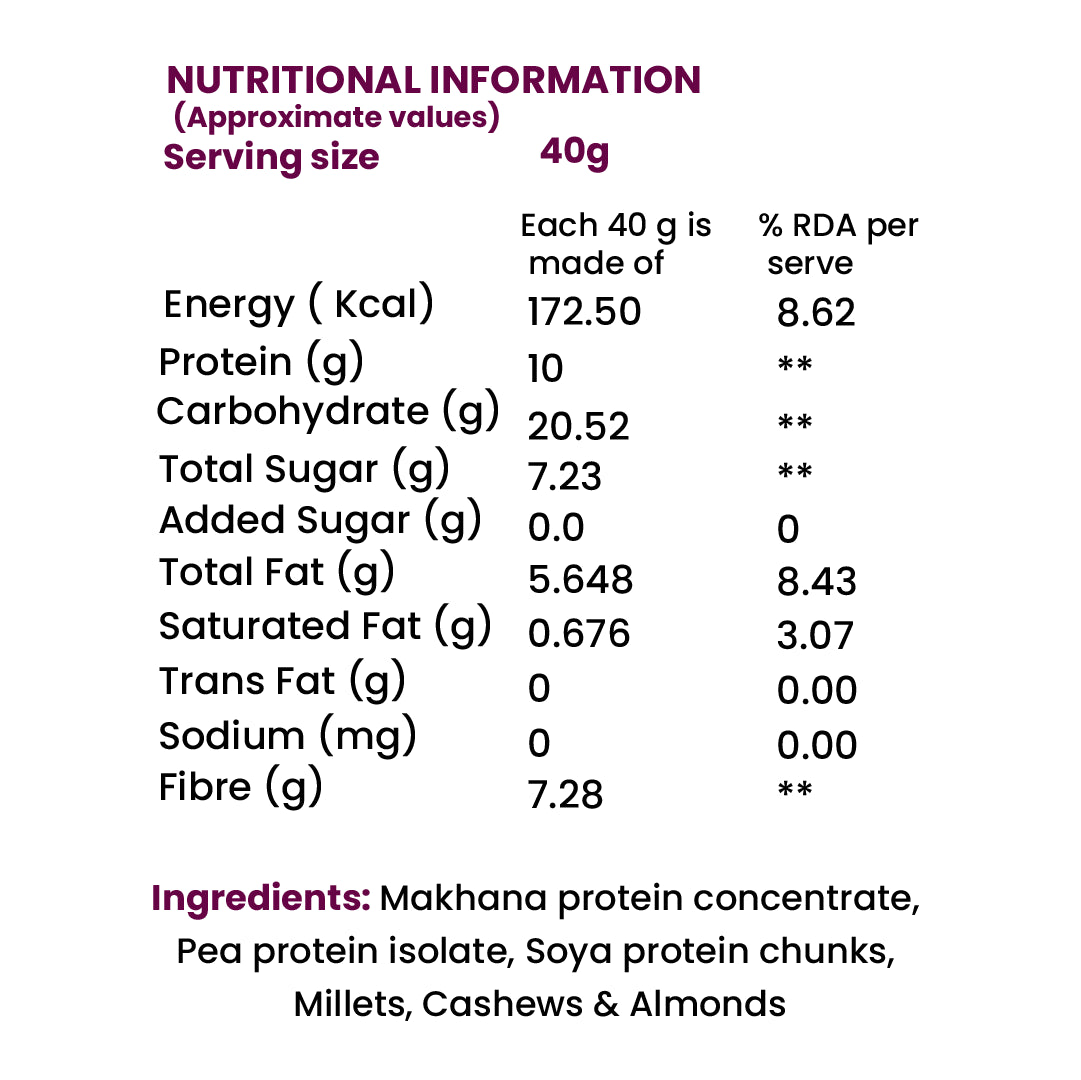 NUTRITIONAL INFORMATION
(Approximate values)
Serving size 40g

| | Each 40 g is made of | % RDA per serve |
|---|---|---|
| Energy ( Kcal) | 172.50 | 8.62 |
| Protein (g) | 10 | ** |
| Carbohydrate (g) | 20.52 | ** |
| Total Sugar (g) | 7.23 | ** |
| Added Sugar (g) | 0.0 | 0 |
| Total Fat (g) | 5.648 | 8.43 |
| Saturated Fat (g) | 0.676 | 3.07 |
| Trans Fat (g) | 0 | 0.00 |
| Sodium (mg) | 0 | 0.00 |
| Fibre (g) | 7.28 | ** |

Ingredients: Makhana protein concentrate, Pea protein isolate, Soya protein chunks, Millets, Cashews & Almonds